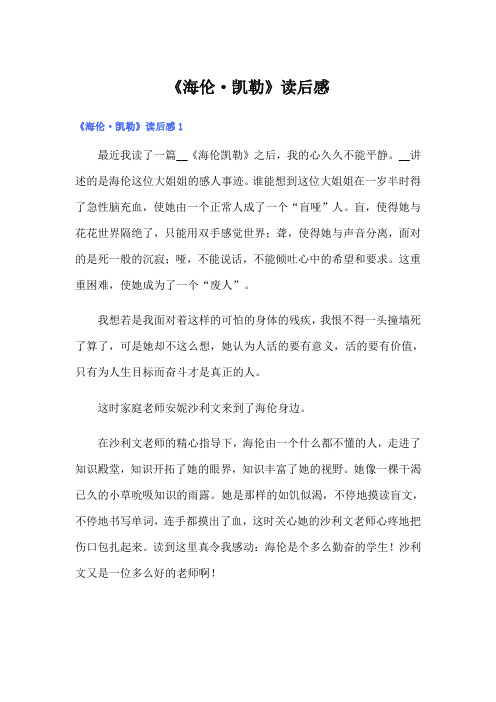 《海伦·凯勒》读后感

《海伦·凯勒》读后感 1

最近我读了一篇__《海伦凯勒》之后，我的心久久不能平静。__讲述的是海伦这位大姐姐的感人事迹。谁能想到这位大姐姐在一岁半时得了急性脑充血，使她由一个正常人成了一个“盲哑”人。盲，使得她与花花世界隔绝了，只能用双手感觉世界；聋，使得她与声音分离，面对的是死一般的沉寂；哑，不能说话，不能倾吐心中的希望和要求。这重重困难，使她成为了一个“废人”。

我想若是我面对着这样的可怕的身体的残疾，我恨不得一头撞墙死了算了，可是她却不这么想，她认为人活的要有意义，活的要有价值，只有为人生目标而奋斗才是真正的人。

这时家庭老师安妮沙利文来到了海伦身边。

在沙利文老师的精心指导下，海伦由一个什么都不懂的人，走进了知识殿堂，知识开拓了她的眼界，知识丰富了她的视野。她像一棵干渴已久的小草吮吸知识的雨露。她是那样的如饥似渴，不停地摸读盲文，不停地书写单词，连手都摸出了血，这时关心她的沙利文老师心疼地把伤口包扎起来。读到这里真令我感动：海伦是个多么勤奋的学生！沙利文又是一位多么好的老师啊！